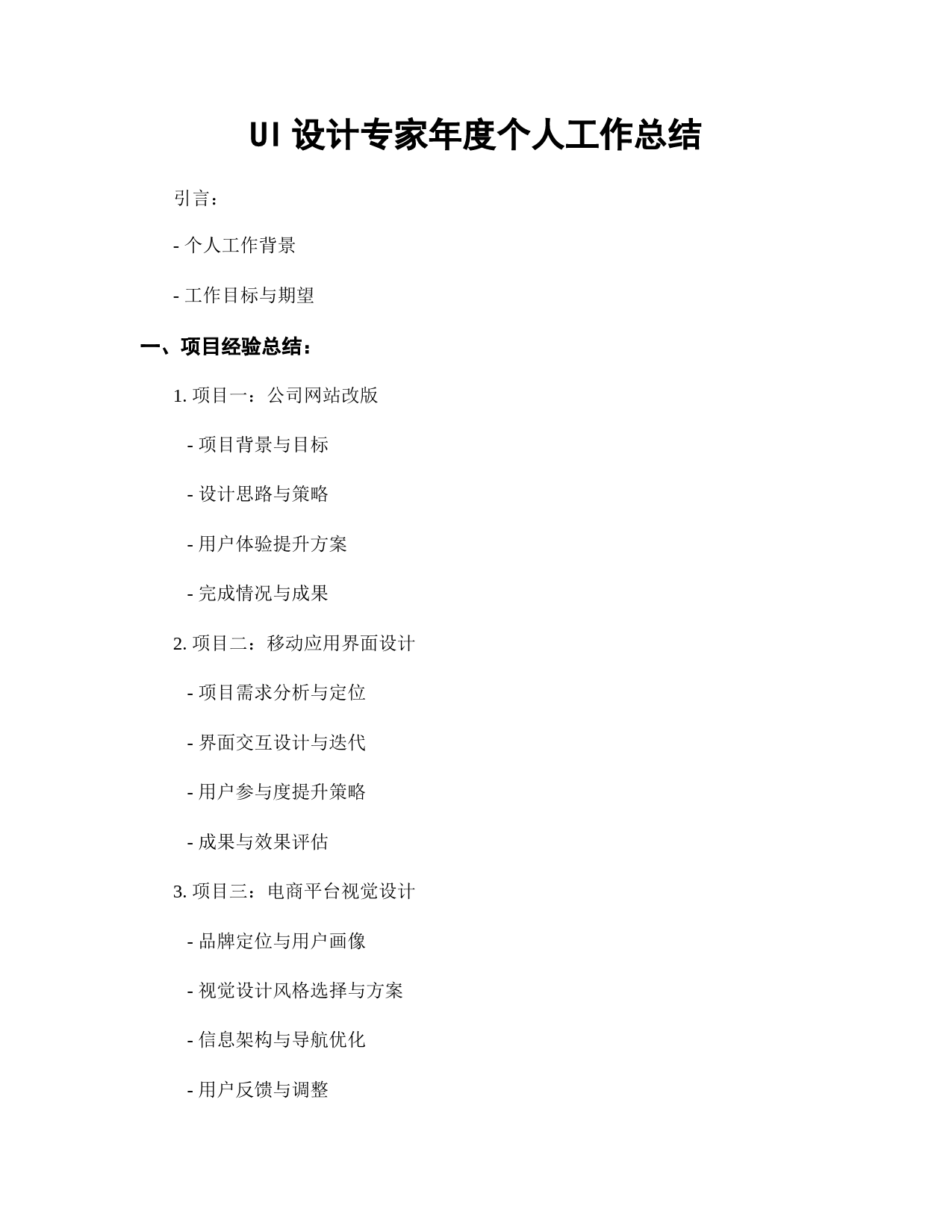 UI 设计专家年度个人工作总结

引言：

- 个人工作背景

- 工作目标与期望

一、项目经验总结：

1. 项目一：公司网站改版

- 项目背景与目标

- 设计思路与策略

- 用户体验提升方案

- 完成情况与成果

2. 项目二：移动应用界面设计

- 项目需求分析与定位

- 界面交互设计与迭代

- 用户参与度提升策略

- 成果与效果评估

3. 项目三：电商平台视觉设计

- 品牌定位与用户画像

- 视觉设计风格选择与方案

- 信息架构与导航优化

- 用户反馈与调整